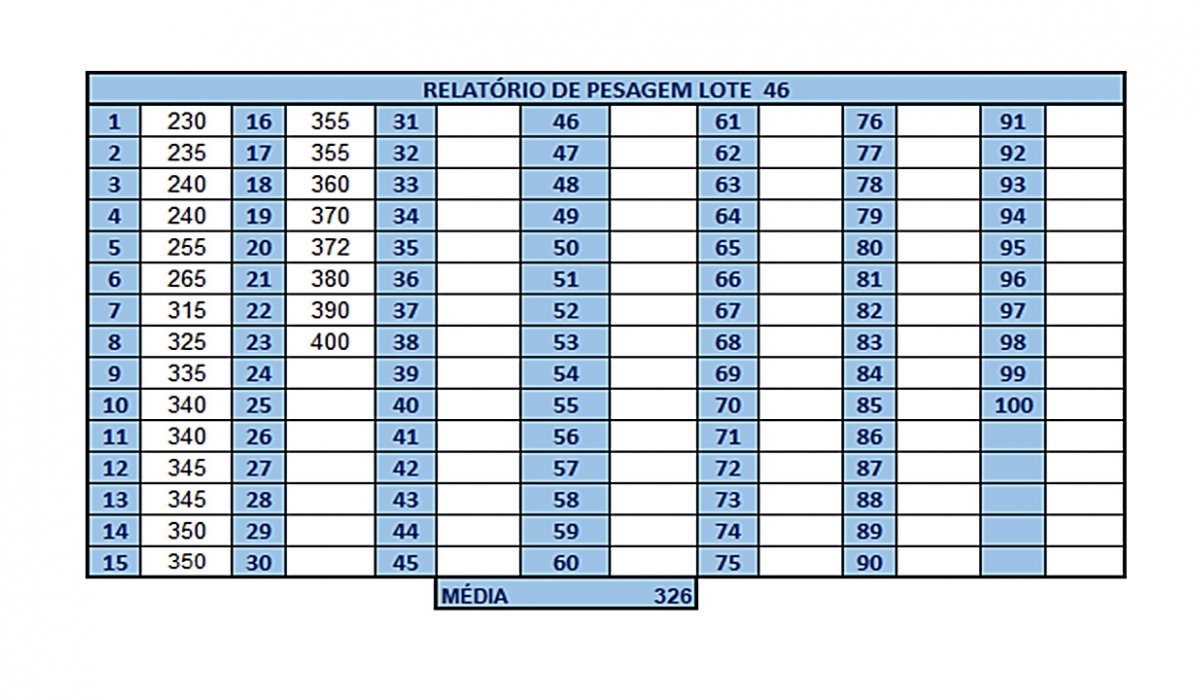 RELATÓRIO DE PESAGEM LOTE 46

| | | | | | | | | | | | | | |
|---|---|---|---|---|---|---|---|---|---|---|---|---|---|
| 1 | 230 | 16 | 355 | 31 | | 46 | | 61 | | 76 | | 91 | |
| 2 | 235 | 17 | 355 | 32 | | 47 | | 62 | | 77 | | 92 | |
| 3 | 240 | 18 | 360 | 33 | | 48 | | 63 | | 78 | | 93 | |
| 4 | 240 | 19 | 370 | 34 | | 49 | | 64 | | 79 | | 94 | |
| 5 | 255 | 20 | 372 | 35 | | 50 | | 65 | | 80 | | 95 | |
| 6 | 265 | 21 | 380 | 36 | | 51 | | 66 | | 81 | | 96 | |
| 7 | 315 | 22 | 390 | 37 | | 52 | | 67 | | 82 | | 97 | |
| 8 | 325 | 23 | 400 | 38 | | 53 | | 68 | | 83 | | 98 | |
| 9 | 335 | 24 | | 39 | | 54 | | 69 | | 84 | | 99 | |
| 10 | 340 | 25 | | 40 | | 55 | | 70 | | 85 | | 100 | |
| 11 | 340 | 26 | | 41 | | 56 | | 71 | | 86 | | | |
| 12 | 345 | 27 | | 42 | | 57 | | 72 | | 87 | | | |
| 13 | 345 | 28 | | 43 | | 58 | | 73 | | 88 | | | |
| 14 | 350 | 29 | | 44 | | 59 | | 74 | | 89 | | | |
| 15 | 350 | 30 | | 45 | | 60 | | 75 | | 90 | | | |

MÉDIA 326